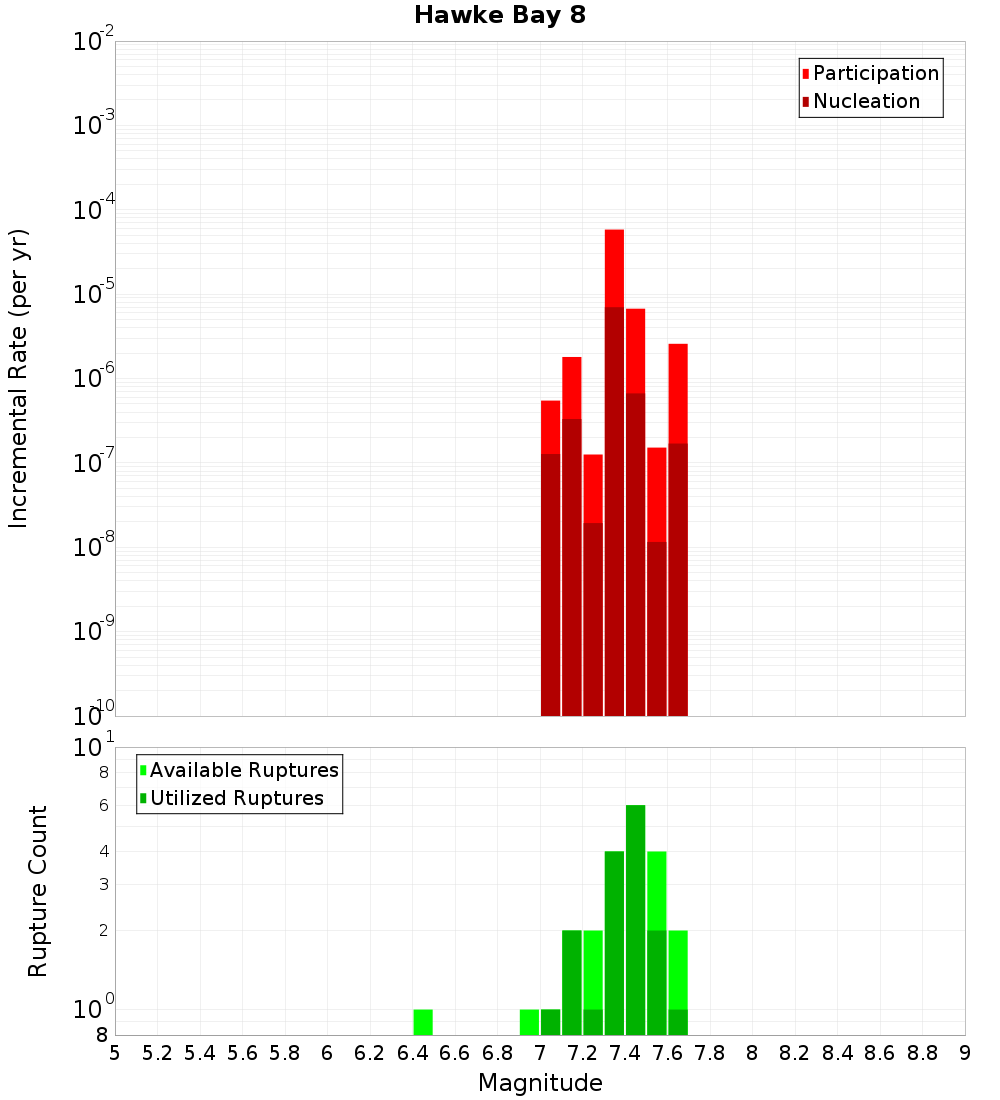 Hawke Bay 8

Participation
Nucleation

Incremental Rate (per yr)

$10^{-2}$
$10^{-3}$
$10^{-4}$
$10^{-5}$
$10^{-6}$
$10^{-7}$
$10^{-8}$
$10^{-9}$
$10^{-10}$

Available Ruptures
Utilized Ruptures

Rupture Count

$10^{1}$
8
6
4
3
2
$10^{0}$
8

5 5.2 5.4 5.6 5.8 6 6.2 6.4 6.6 6.8 7 7.2 7.4 7.6 7.8 8 8.2 8.4 8.6 8.8 9

Magnitude